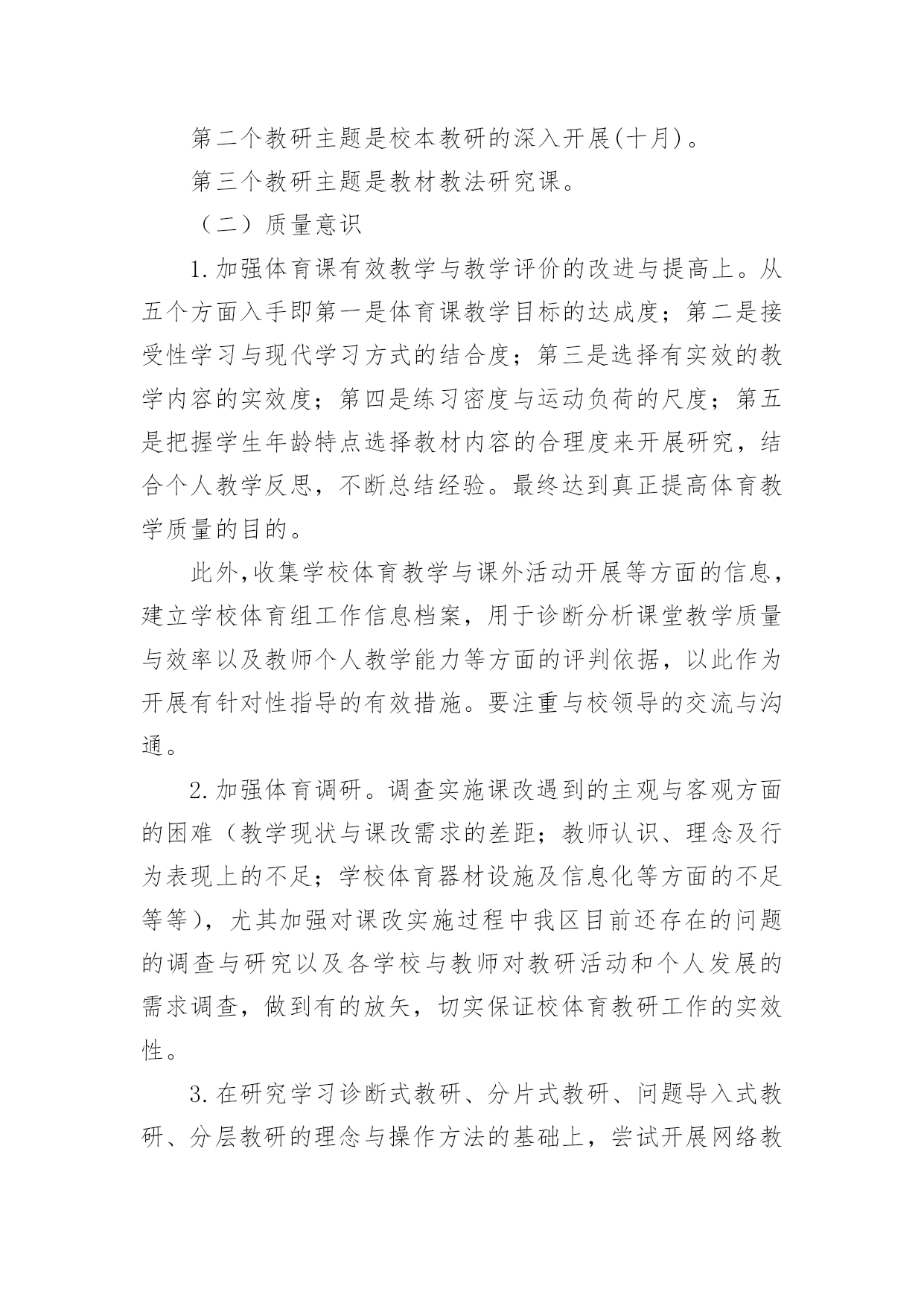 第二个教研主题是校本教研的深入开展(十月)。

第三个教研主题是教材教法研究课。

（二）质量意识

1.加强体育课有效教学与教学评价的改进与提高上。从五个方面入手即第一是体育课教学目标的达成度；第二是接受性学习与现代学习方式的结合度；第三是选择有实效的教学内容的实效度；第四是练习密度与运动负荷的尺度；第五是把握学生年龄特点选择教材内容的合理度来开展研究，结合个人教学反思，不断总结经验。最终达到真正提高体育教学质量的目的。

此外,收集学校体育教学与课外活动开展等方面的信息，建立学校体育组工作信息档案，用于诊断分析课堂教学质量与效率以及教师个人教学能力等方面的评判依据，以此作为开展有针对性指导的有效措施。要注重与校领导的交流与沟通。

2.加强体育调研。调查实施课改遇到的主观与客观方面的困难（教学现状与课改需求的差距；教师认识、理念及行为表现上的不足；学校体育器材设施及信息化等方面的不足等等），尤其加强对课改实施过程中我区目前还存在的问题的调查与研究以及各学校与教师对教研活动和个人发展的需求调查，做到有的放矢，切实保证校体育教研工作的实效性。

3.在研究学习诊断式教研、分片式教研、问题导入式教研、分层教研的理念与操作方法的基础上，尝试开展网络教